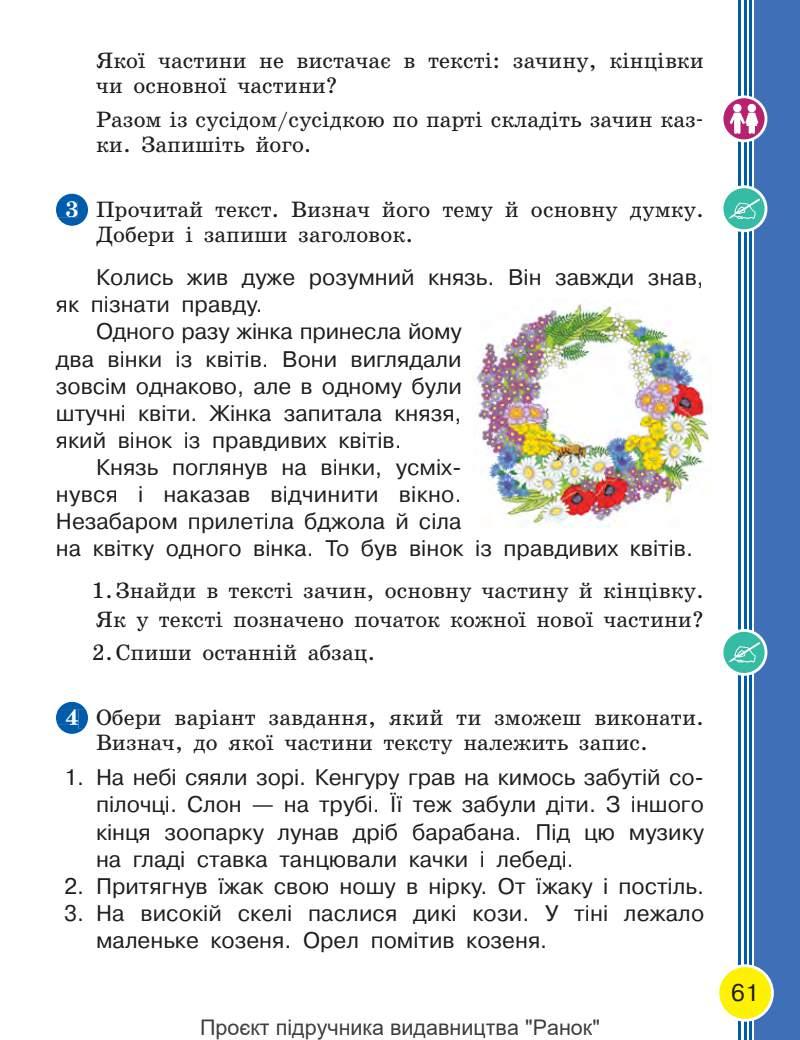 Якої частини не вистачає в тексті: зачину, кінцівки чи основної частини?

Разом із сусідом/сусідкою по парті складіть зачин казки. Запишіть його.

3 Прочитай текст. Визнач його тему й основну думку. Добери і запиши заголовок.

Колись жив дуже розумний князь. Він завжди знав, як пізнати правду.

Одного разу жінка принесла йому два вінки із квітів. Вони виглядали зовсім однаково, але в одному були штучні квіти. Жінка запитала князя, який вінок із правдивих квітів.

Князь поглянув на вінки, усміхнувся і наказав відчинити вікно. Незабаром прилетіла бджола й сіла на квітку одного вінка. То був вінок із правдивих квітів.

1. Знайди в тексті зачин, основну частину й кінцівку. Як у тексті позначено початок кожної нової частини?

2. Спиши останній абзац.

4 Обери варіант завдання, який ти зможеш виконати. Визнач, до якої частини тексту належить запис.

1. На небі сяяли зорі. Кенгуру грав на кимось забутій сопілочці. Слон — на трубі. Її теж забули діти. З іншого кінця зоопарку лунав дріб барабана. Під цю музику на гладі ставка танцювали качки і лебеді.
2. Притягнув їжак свою ношу в нірку. От їжаку і постіль.
3. На високій скелі паслися дикі кози. У тіні лежало маленьке козеня. Орел помітив козеня.

61

Проєкт підручника видавництва "Ранок"